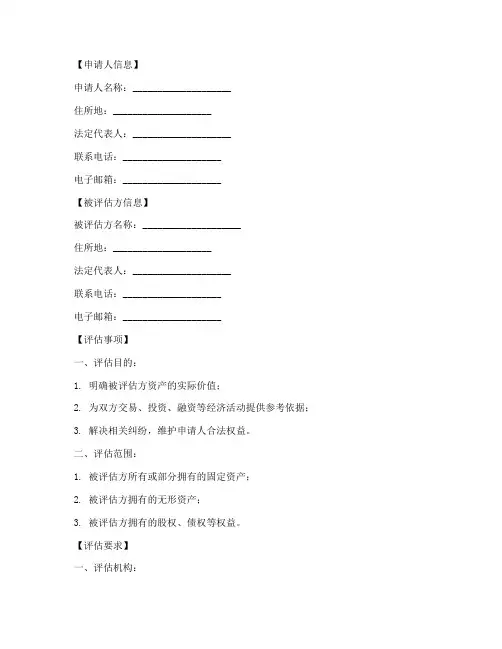 【申请人信息】

申请人名称：____________________

住所地：____________________

法定代表人：____________________

联系电话：____________________

电子邮箱：____________________

【被评估方信息】

被评估方名称：____________________

住所地：____________________

法定代表人：____________________

联系电话：____________________

电子邮箱：____________________

【评估事项】

一、评估目的：

1. 明确被评估方资产的实际价值；

2. 为双方交易、投资、融资等经济活动提供参考依据；

3. 解决相关纠纷，维护申请人合法权益。

二、评估范围：

1. 被评估方所有或部分拥有的固定资产；

2. 被评估方拥有的无形资产；

3. 被评估方拥有的股权、债权等权益。

【评估要求】

一、评估机构：